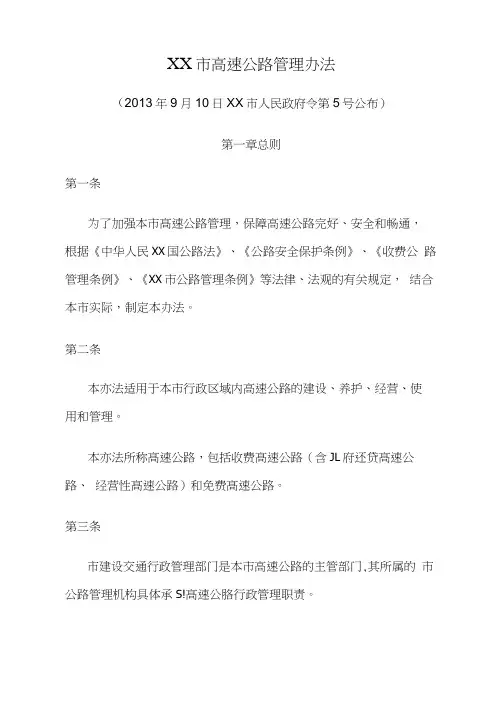 XX市高速公路管理办法

（2013年9月10日XX市人民政府令第5号公布）

第一章总则

第一条

为了加强本市高速公路管理，保障高速公路完好、安全和畅通，根据《中华人民XX国公路法》、《公路安全保护条例》、《收费公 路管理条例》、《XX市公路管理条例》等法律、法观的有关规定， 结合本市实际，制定本办法。

第二条

本亦法适用于本市行政区域内高速公路的建设、养护、经营、使用和管理。

本亦法所称高速公路，包括收费高速公路（含JL府还贷高速公路、 经营性高速公路）和免费高速公路。

第三条

市建设交通行政管理部门是本市高速公路的主管部门,其所属的 市公路管理机构具体承S!高速公胳行政管理职责。